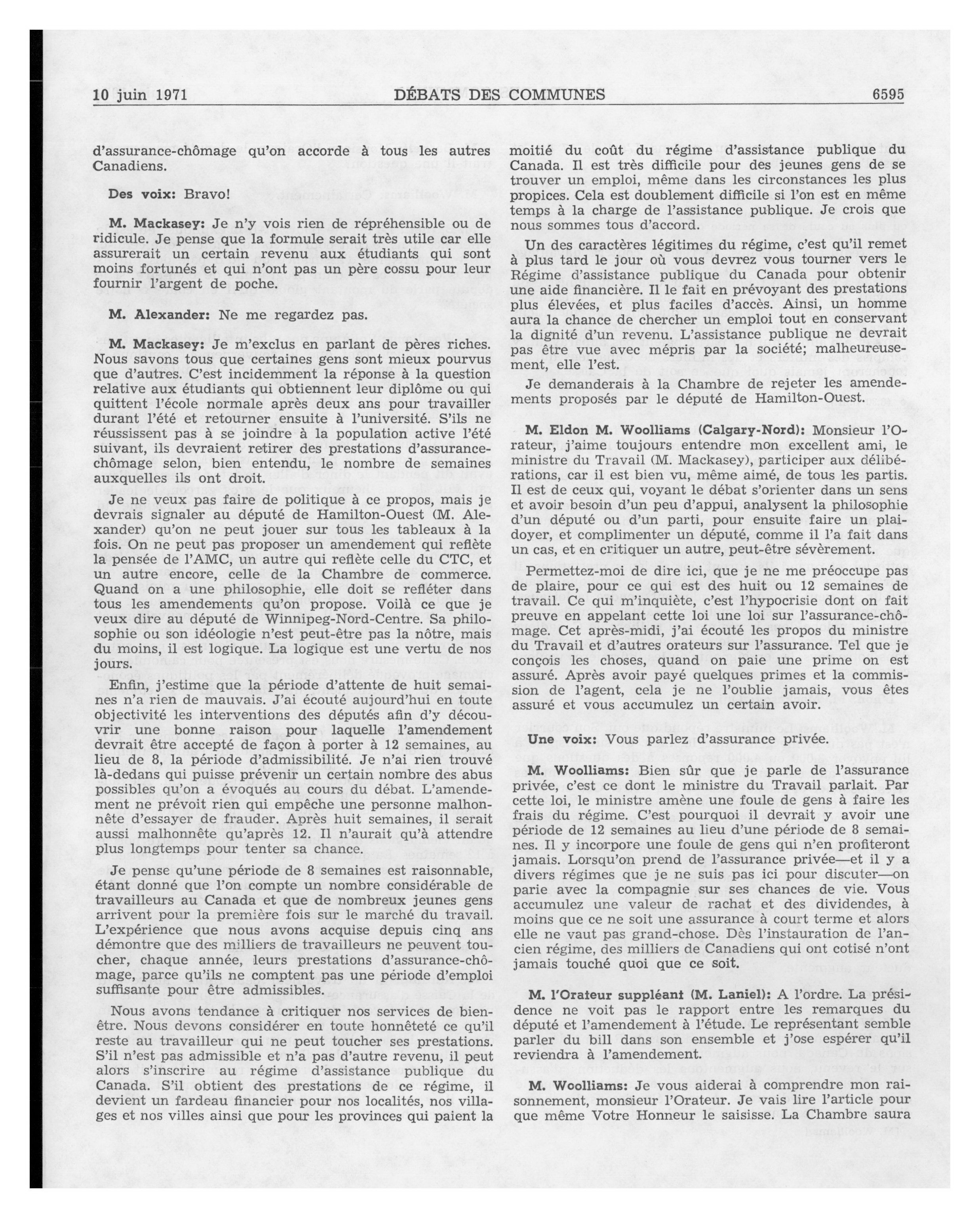 10 juin 1971 DÉBATS DES COMMUNES 6595

d'assurance-chômage qu'on accorde à tous les autres Canadiens.

Des voix: Bravo!

M. Mackasey: Je n'y vois rien de répréhensible ou de ridicule. Je pense que la formule serait très utile car elle assurerait un certain revenu aux étudiants qui sont moins fortunés et qui n'ont pas un père cossu pour leur fournir l'argent de poche.

M. Alexander: Ne me regardez pas.

M. Mackasey: Je m'exclus en parlant de pères riches. Nous savons tous que certaines gens sont mieux pourvus que d'autres. C'est incidemment la réponse à la question relative aux étudiants qui obtiennent leur diplôme ou qui quittent l'école normale après deux ans pour travailler durant l'été et retourner ensuite à l'université. S'ils ne réussissent pas à se joindre à la population active l'été suivant, ils devraient retirer des prestations d'assurance-chômage selon, bien entendu, le nombre de semaines auxquelles ils ont droit.

Je ne veux pas faire de politique à ce propos, mais je devrais signaler au député de Hamilton-Ouest (M. Alexander) qu'on ne peut jouer sur tous les tableaux à la fois. On ne peut pas proposer un amendement qui reflète la pensée de l'AMC, un autre qui reflète celle du CTC, et un autre encore, celle de la Chambre de commerce. Quand on a une philosophie, elle doit se refléter dans tous les amendements qu'on propose. Voilà ce que je veux dire au député de Winnipeg-Nord-Centre. Sa philosophie ou son idéologie n'est peut-être pas la nôtre, mais du moins, il est logique. La logique est une vertu de nos jours.

Enfin, j'estime que la période d'attente de huit semaines n'a rien de mauvais. J'ai écouté aujourd'hui en toute objectivité les interventions des députés afin d'y découvrir une bonne raison pour laquelle l'amendement devrait être accepté de façon à porter à 12 semaines, au lieu de 8, la période d'admissibilité. Je n'ai rien trouvé là-dedans qui puisse prévenir un certain nombre des abus possibles qu'on a évoqués au cours du débat. L'amendement ne prévoit rien qui empêche une personne malhonnête d'essayer de frauder. Après huit semaines, il serait aussi malhonnête qu'après 12. Il n'aurait qu'à attendre plus longtemps pour tenter sa chance.

Je pense qu'une période de 8 semaines est raisonnable, étant donné que l'on compte un nombre considérable de travailleurs au Canada et que de nombreux jeunes gens arrivent pour la première fois sur le marché du travail. L'expérience que nous avons acquise depuis cinq ans démontre que des milliers de travailleurs ne peuvent toucher, chaque année, leurs prestations d'assurance-chômage, parce qu'ils ne comptent pas une période d'emploi suffisante pour être admissibles.

Nous avons tendance à critiquer nos services de bien-être. Nous devons considérer en toute honnêteté ce qu'il reste au travailleur qui ne peut toucher ses prestations. S'il n'est pas admissible et n'a pas d'autre revenu, il peut alors s'inscrire au régime d'assistance publique du Canada. S'il obtient des prestations de ce régime, il devient un fardeau financier pour nos localités, nos villages et nos villes ainsi que pour les provinces qui paient la moitié du coût du régime d'assistance publique du Canada. Il est très difficile pour des jeunes gens de se trouver un emploi, même dans les circonstances les plus propices. Cela est doublement difficile si l'on est en même temps à la charge de l'assistance publique. Je crois que nous sommes tous d'accord.

Un des caractères légitimes du régime, c'est qu'il remet à plus tard le jour où vous devrez vous tourner vers le Régime d'assistance publique du Canada pour obtenir une aide financière. Il le fait en prévoyant des prestations plus élevées, et plus faciles d'accès. Ainsi, un homme aura la chance de chercher un emploi tout en conservant la dignité d'un revenu. L'assistance publique ne devrait pas être vue avec mépris par la société; malheureusement, elle l'est.

Je demanderais à la Chambre de rejeter les amendements proposés par le député de Hamilton-Ouest.

M. Eldon M. Woolliams (Calgary-Nord): Monsieur l'Orateur, j'aime toujours entendre mon excellent ami, le ministre du Travail (M. Mackasey), participer aux délibérations, car il est bien vu, même aimé, de tous les partis. Il est de ceux qui, voyant le débat s'orienter dans un sens et avoir besoin d'un peu d'appui, analysent la philosophie d'un député ou d'un parti, pour ensuite faire un plaidoyer, et complimenter un député, comme il l'a fait dans un cas, et en critiquer un autre, peut-être sévèrement.

Permettez-moi de dire ici, que je ne me préoccupe pas de plaire, pour ce qui est des huit ou 12 semaines de travail. Ce qui m'inquiète, c'est l'hypocrisie dont on fait preuve en appelant cette loi une loi sur l'assurance-chômage. Cet après-midi, j'ai écouté les propos du ministre du Travail et d'autres orateurs sur l'assurance. Tel que je conçois les choses, quand on paie une prime on est assuré. Après avoir payé quelques primes et la commission de l'agent, cela je ne l'oublie jamais, vous êtes assuré et vous accumulez un certain avoir.

Une voix: Vous parlez d'assurance privée.

M. Woolliams: Bien sûr que je parle de l'assurance privée, c'est ce dont le ministre du Travail parlait. Par cette loi, le ministre amène une foule de gens à faire les frais du régime. C'est pourquoi il devrait y avoir une période de 12 semaines au lieu d'une période de 8 semaines. Il y incorpore une foule de gens qui n'en profiteront jamais. Lorsqu'on prend de l'assurance privée—et il y a divers régimes que je ne suis pas ici pour discuter—on parie avec la compagnie sur ses chances de vie. Vous accumulez une valeur de rachat et des dividendes, à moins que ce ne soit une assurance à court terme et alors elle ne vaut pas grand-chose. Dès l'instauration de l'ancien régime, des milliers de Canadiens qui ont cotisé n'ont jamais touché quoi que ce soit.

M. l'Orateur suppléant (M. Laniel): A l'ordre. La présidence ne voit pas le rapport entre les remarques du député et l'amendement à l'étude. Le représentant semble parler du bill dans son ensemble et j'ose espérer qu'il reviendra à l'amendement.

M. Woolliams: Je vous aiderai à comprendre mon raisonnement, monsieur l'Orateur. Je vais lire l'article pour que même Votre Honneur le saisisse. La Chambre saura